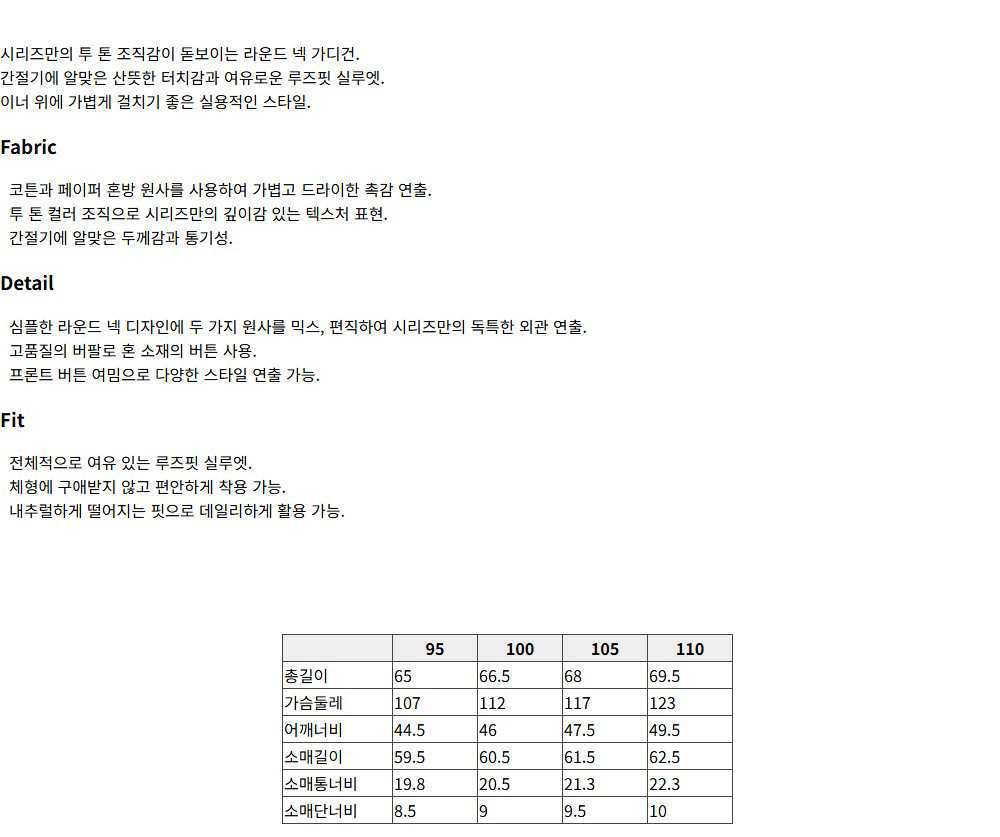 시리즈만의 투 톤 조직감이 돋보이는 라운드 넥 가디건.
간절기에 알맞은 산뜻한 터치감과 여유로운 루즈핏 실루엣.
이너 위에 가볍게 걸치기 좋은 실용적인 스타일.

Fabric

코튼과 페이퍼 혼방 원사를 사용하여 가볍고 드라이한 촉감 연출.
투 톤 컬러 조직으로 시리즈만의 깊이감 있는 텍스처 표현.
간절기에 알맞은 두께감과 통기성.

Detail

심플한 라운드 넥 디자인에 두 가지 원사를 믹스, 편직하여 시리즈만의 독특한 외관 연출.
고품질의 버팔로 혼 소재의 버튼 사용.
프론트 버튼 여밈으로 다양한 스타일 연출 가능.

Fit

전체적으로 여유 있는 루즈핏 실루엣.
체형에 구애받지 않고 편안하게 착용 가능.
내추럴하게 떨어지는 핏으로 데일리하게 활용 가능.

| | 95 | 100 | 105 | 110 |
|---|---|---|---|---|
| 총길이 | 65 | 66.5 | 68 | 69.5 |
| 가슴둘레 | 107 | 112 | 117 | 123 |
| 어깨너비 | 44.5 | 46 | 47.5 | 49.5 |
| 소매길이 | 59.5 | 60.5 | 61.5 | 62.5 |
| 소매통너비 | 19.8 | 20.5 | 21.3 | 22.3 |
| 소매단너비 | 8.5 | 9 | 9.5 | 10 |